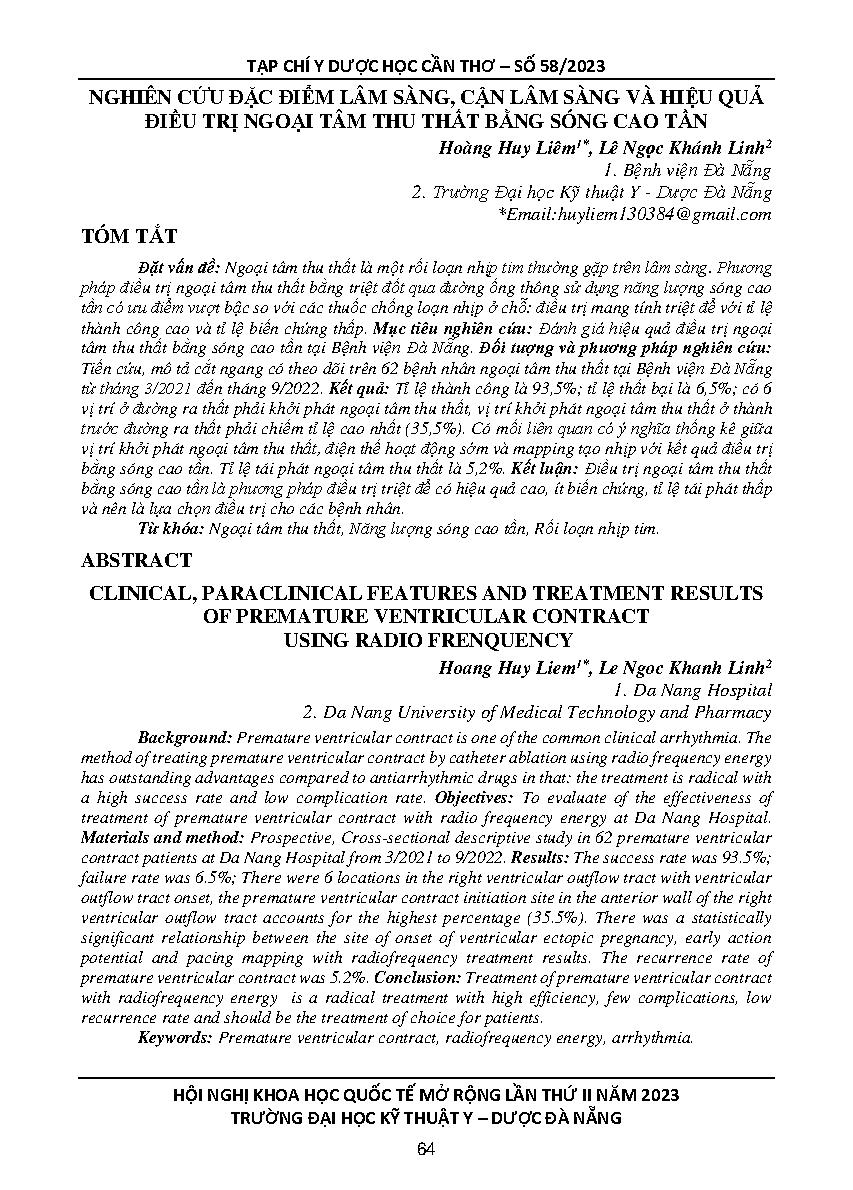 TẠP CHÍ Y DƯỢC HỌC CẦN THƠ – SỐ 58/2023

NGHIÊN CỨU ĐẶC ĐIỂM LÂM SÀNG, CẬN LÂM SÀNG VÀ HIỆU QUẢ ĐIỀU TRỊ NGOẠI TÂM THU THẤT BẰNG SÓNG CAO TẦN

Hoàng Huy Liêm$^{1*}$, Lê Ngọc Khánh Linh$^{2}$
1. Bệnh viện Đà Nẵng
2. Trường Đại học Kỹ thuật Y - Dược Đà Nẵng
*Email:huyliem130384@gmail.com

TÓM TẮT

Đặt vấn đề: Ngoại tâm thu thất là một rối loạn nhịp tim thường gặp trên lâm sàng. Phương pháp điều trị ngoại tâm thu thất bằng triệt đốt qua đường ống thông sử dụng năng lượng sóng cao tần có ưu điểm vượt bậc so với các thuốc chống loạn nhịp ở chỗ: điều trị mang tính triệt để với tỉ lệ thành công cao và tỉ lệ biến chứng thấp. Mục tiêu nghiên cứu: Đánh giá hiệu quả điều trị ngoại tâm thu thất bằng sóng cao tần tại Bệnh viện Đà Nẵng. Đối tượng và phương pháp nghiên cứu: Tiến cứu, mô tả cắt ngang có theo dõi trên 62 bệnh nhân ngoại tâm thu thất tại Bệnh viện Đà Nẵng từ tháng 3/2021 đến tháng 9/2022. Kết quả: Tỉ lệ thành công là 93,5%; tỉ lệ thất bại là 6,5%; có 6 vị trí ở đường ra thất phải khởi phát ngoại tâm thu thất, vị trí khởi phát ngoại tâm thu thất ở thành trước đường ra thất phải chiếm tỉ lệ cao nhất (35,5%). Có mối liên quan có ý nghĩa thống kê giữa vị trí khởi phát ngoại tâm thu thất, điện thế hoạt động sớm và mapping tạo nhịp với kết quả điều trị bằng sóng cao tần. Tỉ lệ tái phát ngoại tâm thu thất là 5,2%. Kết luận: Điều trị ngoại tâm thu thất bằng sóng cao tần là phương pháp điều trị triệt để có hiệu quả cao, ít biến chứng, tỉ lệ tái phát thấp và nên là lựa chọn điều trị cho các bệnh nhân.

Từ khóa: Ngoại tâm thu thất, Năng lượng sóng cao tần, Rối loạn nhịp tim.

ABSTRACT

CLINICAL, PARACLINICAL FEATURES AND TREATMENT RESULTS OF PREMATURE VENTRICULAR CONTRACT USING RADIO FRENQUENCY

Hoang Huy Liem$^{1*}$, Le Ngoc Khanh Linh$^{2}$
1. Da Nang Hospital
2. Da Nang University of Medical Technology and Pharmacy

Background: Premature ventricular contract is one of the common clinical arrhythmia. The method of treating premature ventricular contract by catheter ablation using radio frequency energy has outstanding advantages compared to antiarrhythmic drugs in that: the treatment is radical with a high success rate and low complication rate. Objectives: To evaluate of the effectiveness of treatment of premature ventricular contract with radio frequency energy at Da Nang Hospital. Materials and method: Prospective, Cross-sectional descriptive study in 62 premature ventricular contract patients at Da Nang Hospital from 3/2021 to 9/2022. Results: The success rate was 93.5%; failure rate was 6.5%; There were 6 locations in the right ventricular outflow tract with ventricular outflow tract onset, the premature ventricular contract initiation site in the anterior wall of the right ventricular outflow tract accounts for the highest percentage (35.5%). There was a statistically significant relationship between the site of onset of ventricular ectopic pregnancy, early action potential and pacing mapping with radiofrequency treatment results. The recurrence rate of premature ventricular contract was 5.2%. Conclusion: Treatment of premature ventricular contract with radiofrequency energy is a radical treatment with high efficiency, few complications, low recurrence rate and should be the treatment of choice for patients.

Keywords: Premature ventricular contract, radiofrequency energy, arrhythmia.

HỘI NGHỊ KHOA HỌC QUỐC TẾ MỞ RỘNG LẦN THỨ II NĂM 2023
TRƯỜNG ĐẠI HỌC KỸ THUẬT Y – DƯỢC ĐÀ NẴNG

64